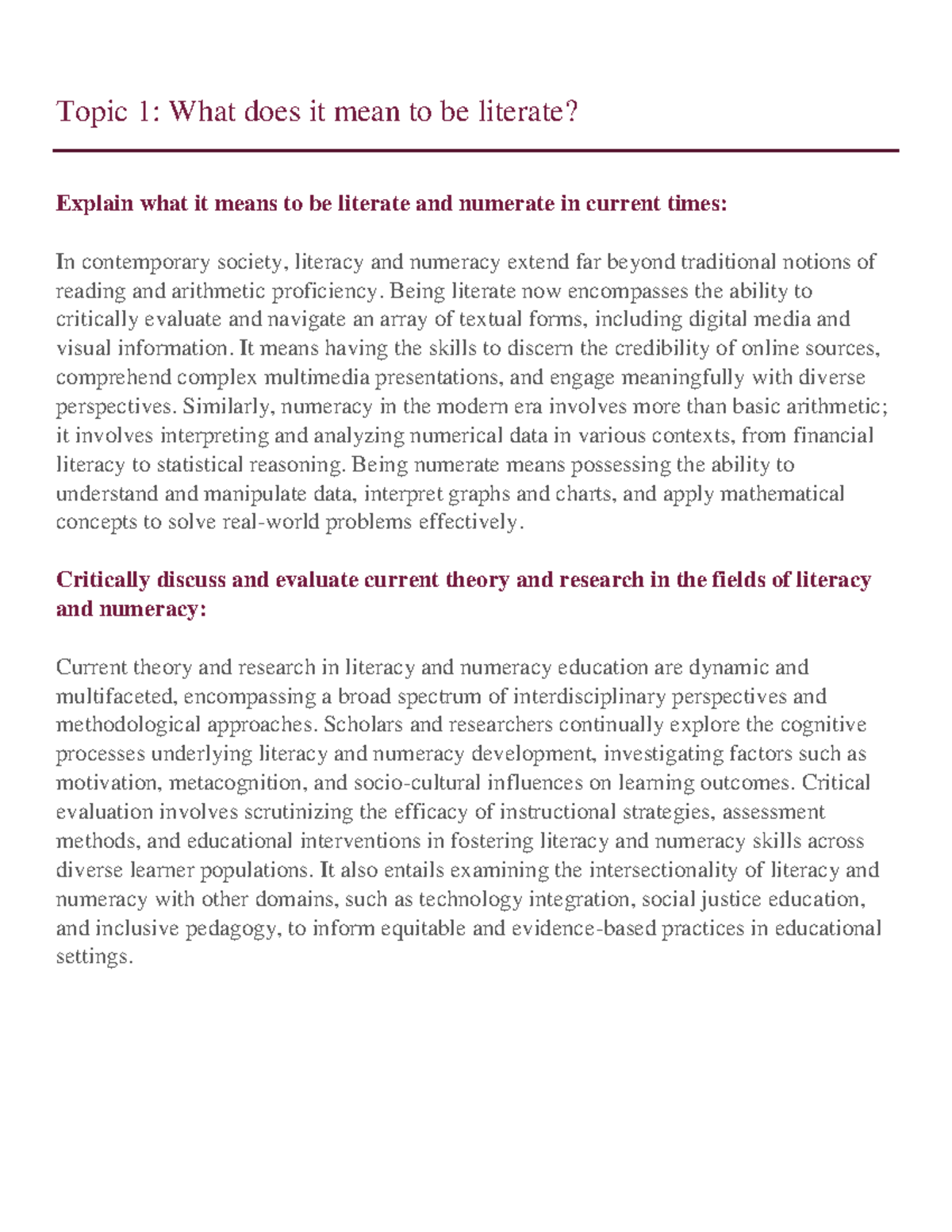 Topic 1: What does it mean to be literate?

Explain what it means to be literate and numerate in current times:

In contemporary society, literacy and numeracy extend far beyond traditional notions of reading and arithmetic proficiency. Being literate now encompasses the ability to critically evaluate and navigate an array of textual forms, including digital media and visual information. It means having the skills to discern the credibility of online sources, comprehend complex multimedia presentations, and engage meaningfully with diverse perspectives. Similarly, numeracy in the modern era involves more than basic arithmetic; it involves interpreting and analyzing numerical data in various contexts, from financial literacy to statistical reasoning. Being numerate means possessing the ability to understand and manipulate data, interpret graphs and charts, and apply mathematical concepts to solve real-world problems effectively.

Critically discuss and evaluate current theory and research in the fields of literacy and numeracy:

Current theory and research in literacy and numeracy education are dynamic and multifaceted, encompassing a broad spectrum of interdisciplinary perspectives and methodological approaches. Scholars and researchers continually explore the cognitive processes underlying literacy and numeracy development, investigating factors such as motivation, metacognition, and socio-cultural influences on learning outcomes. Critical evaluation involves scrutinizing the efficacy of instructional strategies, assessment methods, and educational interventions in fostering literacy and numeracy skills across diverse learner populations. It also entails examining the intersectionality of literacy and numeracy with other domains, such as technology integration, social justice education, and inclusive pedagogy, to inform equitable and evidence-based practices in educational settings.